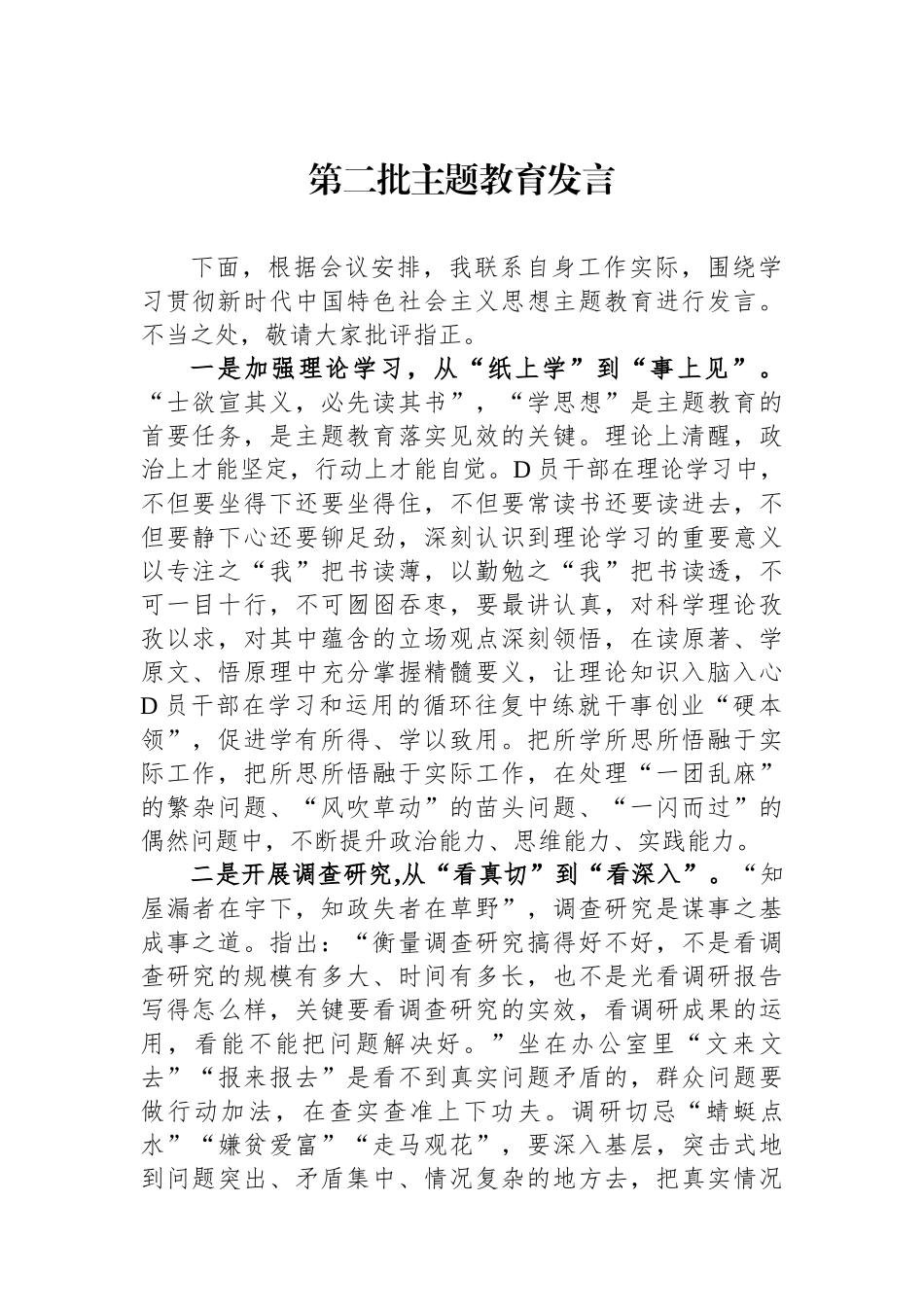 第二批主题教育发言

下面，根据会议安排，我联系自身工作实际，围绕学习贯彻新时代中国特色社会主义思想主题教育进行发言。不当之处，敬请大家批评指正。

一是加强理论学习，从“纸上学”到“事上见”。“士欲宣其义，必先读其书”，“学思想”是主题教育的首要任务，是主题教育落实见效的关键。理论上清醒，政治上才能坚定，行动上才能自觉。D员干部在理论学习中，不但要坐得下还要坐得住，不但要常读书还要读进去，不但要静下心还要铆足劲，深刻认识到理论学习的重要意义以专注之“我”把书读薄，以勤勉之“我”把书读透，不可一目十行，不可囫囵吞枣，要最讲认真，对科学理论孜孜以求，对其中蕴含的立场观点深刻领悟，在读原著、学原文、悟原理中充分掌握精髓要义，让理论知识入脑入心D员干部在学习和运用的循环往复中练就干事创业“硬本领”，促进学有所得、学以致用。把所学所思所悟融于实际工作，把所思所悟融于实际工作，在处理“一团乱麻”的繁杂问题、“风吹草动”的苗头问题、“一闪而过”的偶然问题中，不断提升政治能力、思维能力、实践能力。

二是开展调查研究,从“看真切”到“看深入”。“知屋漏者在宇下，知政失者在草野”，调查研究是谋事之基成事之道。指出：“衡量调查研究搞得好不好，不是看调查研究的规模有多大、时间有多长，也不是光看调研报告写得怎么样，关键要看调查研究的实效，看调研成果的运用，看能不能把问题解决好。”坐在办公室里“文来文去”“报来报去”是看不到真实问题矛盾的，群众问题要做行动加法，在查实查准上下功夫。调研切忌“蜻蜓点水”“嫌贫爱富”“走马观花”，要深入基层，突击式地到问题突出、矛盾集中、情况复杂的地方去，把真实情况